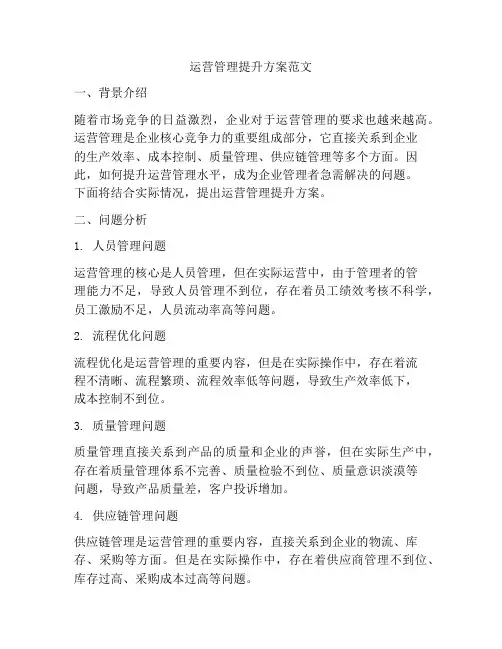 运营管理提升方案范文

一、背景介绍

随着市场竞争的日益激烈，企业对于运营管理的要求也越来越高。运营管理是企业核心竞争力的重要组成部分，它直接关系到企业的生产效率、成本控制、质量管理、供应链管理等多个方面。因此，如何提升运营管理水平，成为企业管理者急需解决的问题。下面将结合实际情况，提出运营管理提升方案。

二、问题分析

1. 人员管理问题

运营管理的核心是人员管理，但在实际运营中，由于管理者的管理能力不足，导致人员管理不到位，存在着员工绩效考核不科学，员工激励不足，人员流动率高等问题。

2. 流程优化问题

流程优化是运营管理的重要内容，但是在实际操作中，存在着流程不清晰、流程繁琐、流程效率低等问题，导致生产效率低下，成本控制不到位。

3. 质量管理问题

质量管理直接关系到产品的质量和企业的声誉，但在实际生产中，存在着质量管理体系不完善、质量检验不到位、质量意识淡漠等问题，导致产品质量差，客户投诉增加。

4. 供应链管理问题

供应链管理是运营管理的重要内容，直接关系到企业的物流、库存、采购等方面。但是在实际操作中，存在着供应商管理不到位、库存过高、采购成本过高等问题。